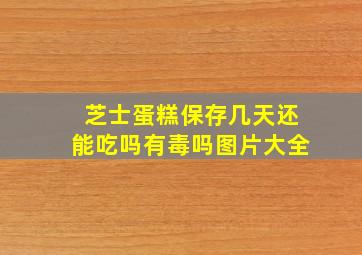 芝士蛋糕保存几天还能吃吗有毒吗图片大全